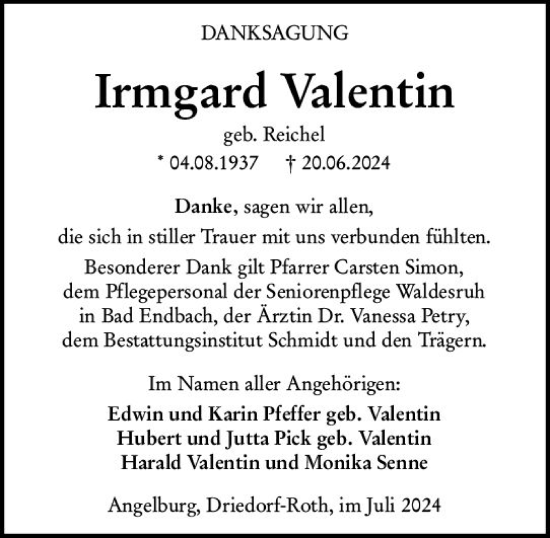 DANKSAGUNG

Irmgard Valentin

geb. Reichel

* 04.08.1937 † 20.06.2024

Danke, sagen wir allen,
die sich in stiller Trauer mit uns verbunden fühlten.
Besonderer Dank gilt Pfarrer Carsten Simon,
dem Pflegepersonal der Seniorenpflege Waldesruh
in Bad Endbach, der Ärztin Dr. Vanessa Petry,
dem Bestattungsinstitut Schmidt und den Trägern.

Im Namen aller Angehörigen:
Edwin und Karin Pfeffer geb. Valentin
Hubert und Jutta Pick geb. Valentin
Harald Valentin und Monika Senne

Angelburg, Driedorf-Roth, im Juli 2024